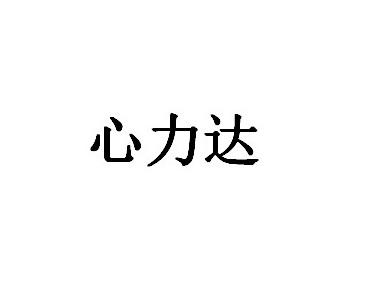 心力达